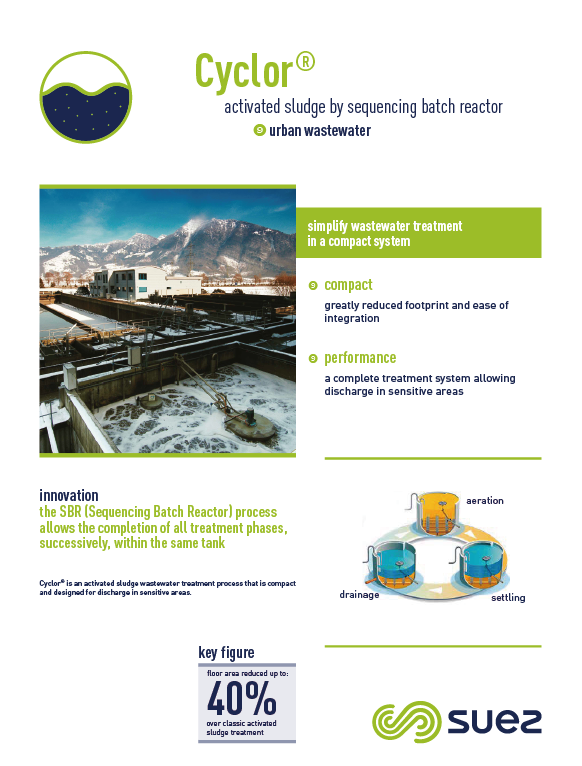 Cyclor®

activated sludge by sequencing batch reactor

urban wastewater

simplify wastewater treatment in a compact system

compact

greatly reduced footprint and ease of integration

performance

a complete treatment system allowing discharge in sensitive areas

innovation

the SBR (Sequencing Batch Reactor) process allows the completion of all treatment phases, successively, within the same tank

Cyclor® is an activated sludge wastewater treatment process that is compact and designed for discharge in sensitive areas.

aeration

drainage

settling

key figure

floor area reduced up to:

40%

over classic activated sludge treatment

SUEZ